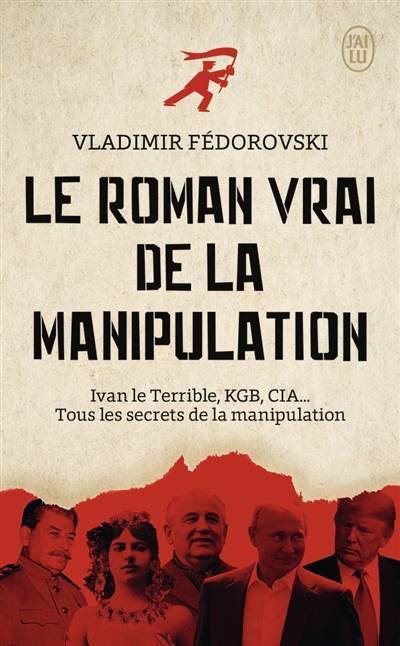 J'AI LU

VLADIMIR FÉDOROVSKI

LE ROMAN VRAI DE LA MANIPULATION

Ivan le Terrible, KGB, CIA...
Tous les secrets de la manipulation